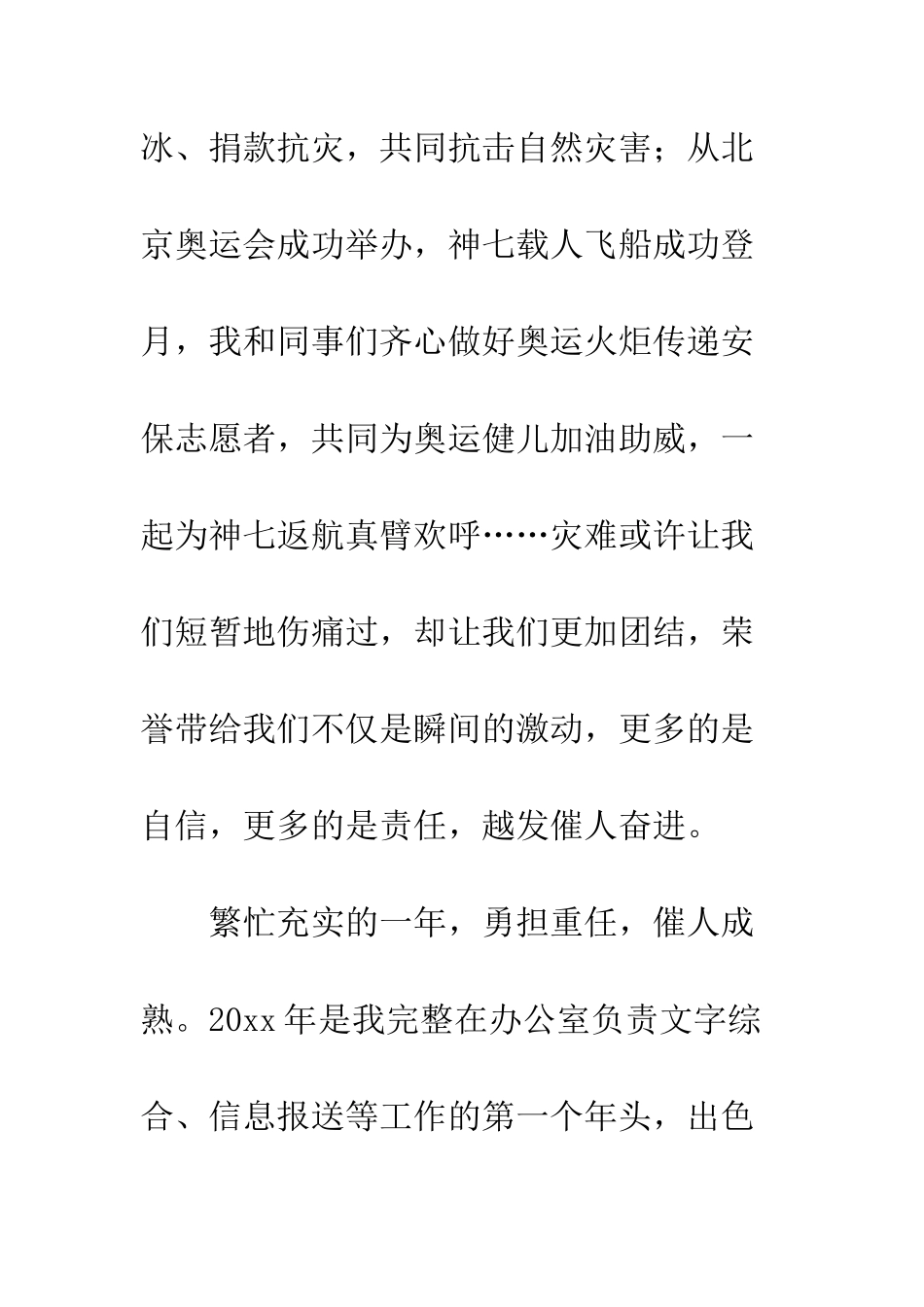 冰、捐款抗灾，共同抗击自然灾害；从北京奥运会成功举办，神七载人飞船成功登月，我和同事们齐心做好奥运火炬传递安保志愿者，共同为奥运健儿加油助威，一起为神七返航真臂欢呼……灾难或许让我们短暂地伤痛过，却让我们更加团结，荣誉带给我们不仅是瞬间的激动，更多的是自信，更多的是责任，越发催人奋进。

繁忙充实的一年，勇担重任，催人成熟。20xx年是我完整在办公室负责文字综合、信息报送等工作的第一个年头，出色